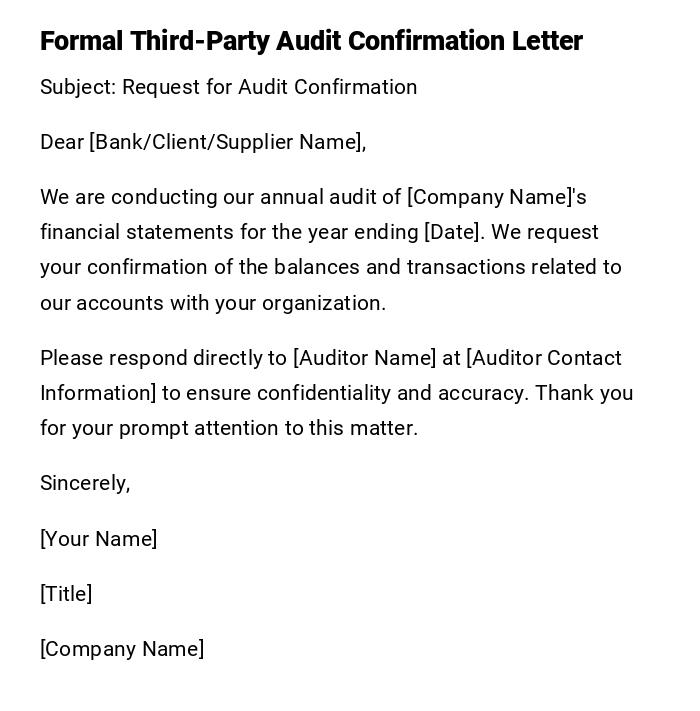 Formal Third-Party Audit Confirmation Letter

Subject: Request for Audit Confirmation

Dear [Bank/Client/Supplier Name],

We are conducting our annual audit of [Company Name]'s financial statements for the year ending [Date]. We request your confirmation of the balances and transactions related to our accounts with your organization.

Please respond directly to [Auditor Name] at [Auditor Contact Information] to ensure confidentiality and accuracy. Thank you for your prompt attention to this matter.

Sincerely,

[Your Name]

[Title]

[Company Name]